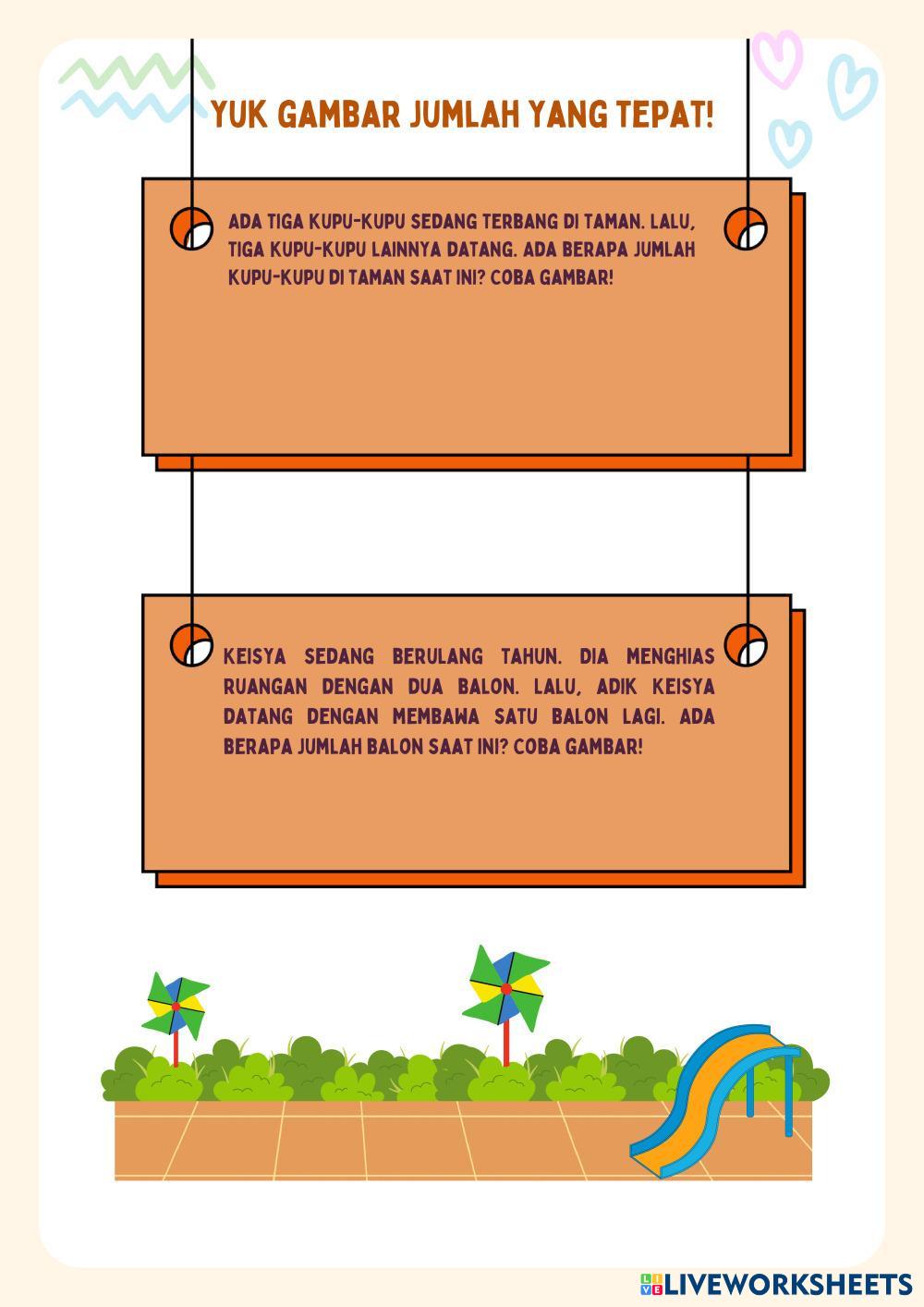 YUK GAMBAR JUMLAH YANG TEPAT!

ADA TIGA KUPU-KUPU SEDANG TERBANG DI TAMAN. LALU, TIGA KUPU-KUPU LAINNYA DATANG. ADA BERAPA JUMLAH KUPU-KUPU DI TAMAN SAAT INI? COBA GAMBAR!

KEISYA SEDANG BERULANG TAHUN. DIA MENGHIAS RUANGAN DENGAN DUA BALON. LALU, ADIK KEISYA DATANG DENGAN MEMBAWA SATU BALON LAGI. ADA BERAPA JUMLAH BALON SAAT INI? COBA GAMBAR!

LIVEWORKSHEETS